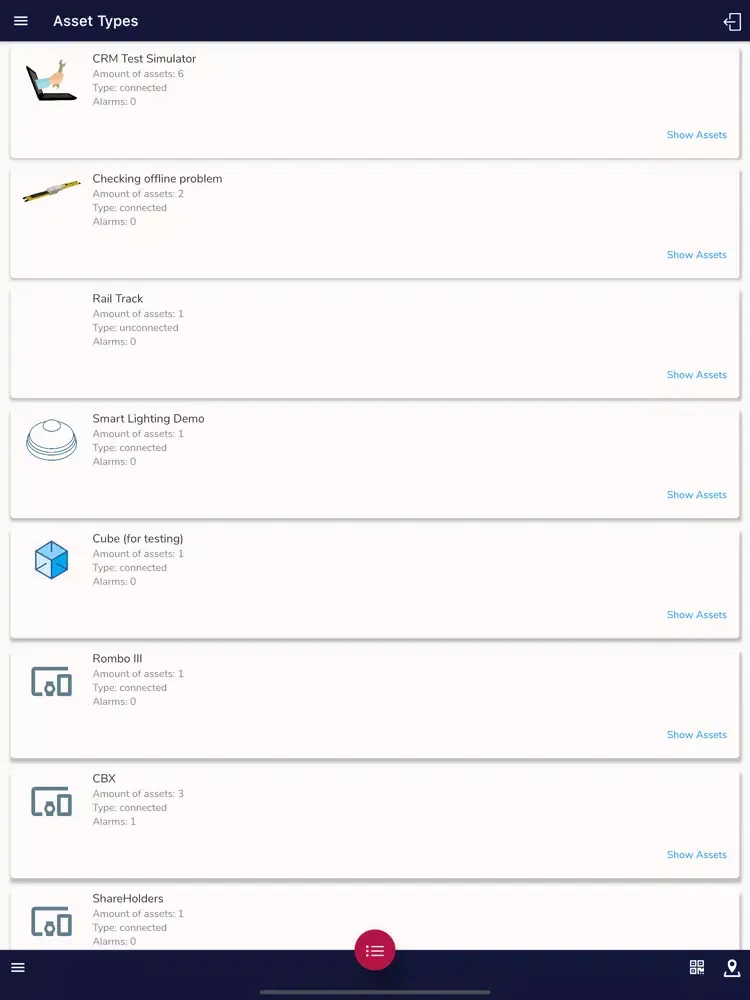 Asset Types

CRM Test Simulator
Amount of assets: 6
Type: connected
Alarms: 0
Show Assets

Checking offline problem
Amount of assets: 2
Type: connected
Alarms: 0
Show Assets

Rail Track
Amount of assets: 1
Type: unconnected
Alarms: 0
Show Assets

Smart Lighting Demo
Amount of assets: 1
Type: connected
Alarms: 0
Show Assets

Cube (for testing)
Amount of assets: 1
Type: connected
Alarms: 0
Show Assets

Rombo III
Amount of assets: 1
Type: connected
Alarms: 0
Show Assets

CBX
Amount of assets: 3
Type: connected
Alarms: 1
Show Assets

ShareHolders
Amount of assets: 1
Type: connected
Alarms: 0